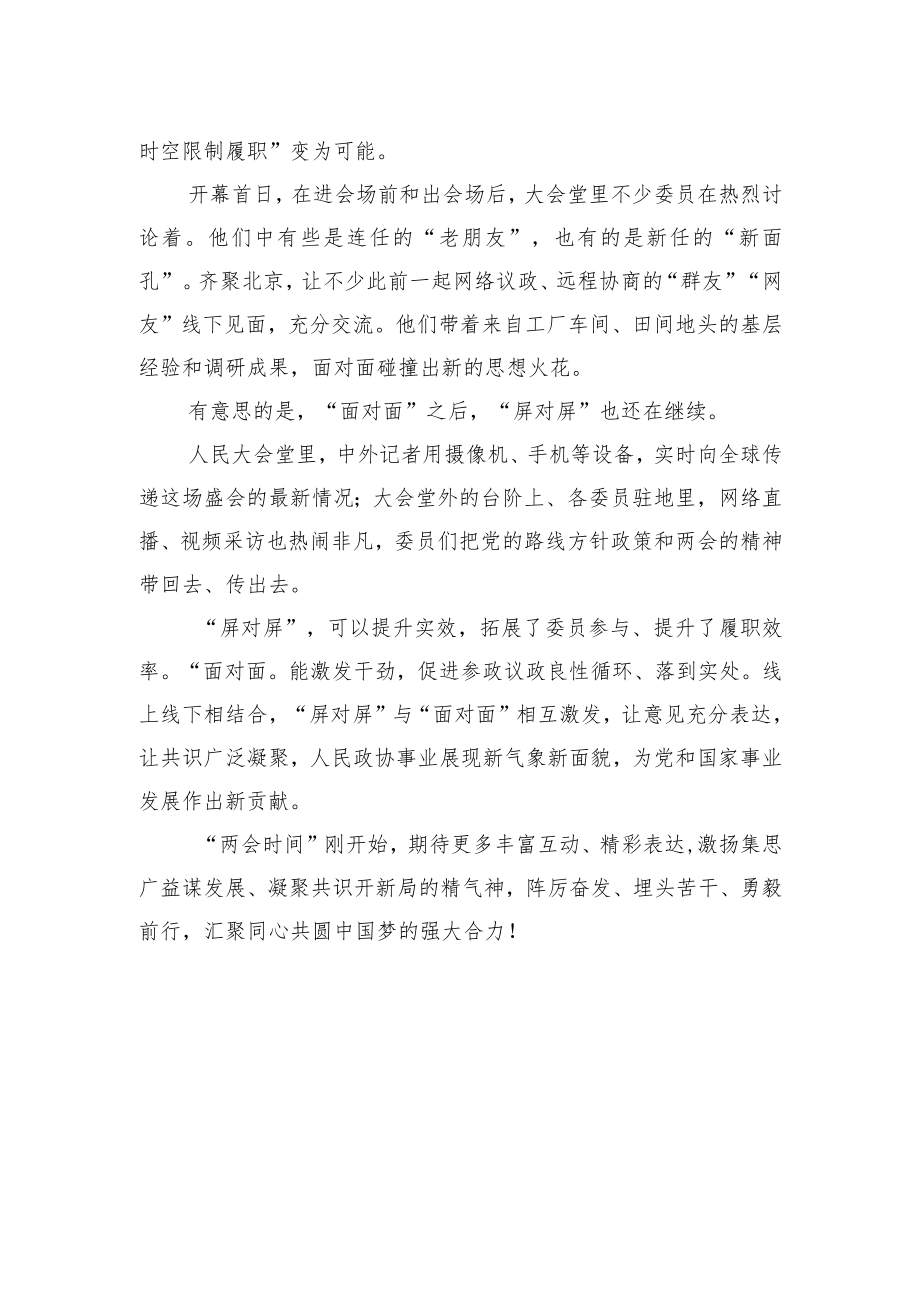 时空限制履职”变为可能。

开幕首日，在进会场前和出会场后，大会堂里不少委员在热烈讨论着。他们中有些是连任的“老朋友”，也有的是新任的“新面孔”。齐聚北京，让不少此前一起网络议政、远程协商的“群友”“网友”线下见面，充分交流。他们带着来自工厂车间、田间地头的基层经验和调研成果，面对面碰撞出新的思想火花。

有意思的是，“面对面”之后，“屏对屏”也还在继续。

人民大会堂里，中外记者用摄像机、手机等设备，实时向全球传递这场盛会的最新情况；大会堂外的台阶上、各委员驻地里，网络直播、视频采访也热闹非凡，委员们把党的路线方针政策和两会的精神带回去、传出去。

“屏对屏”，可以提升实效，拓展了委员参与、提升了履职效率。“面对面。能激发干劲，促进参政议政良性循环、落到实处。线上线下相结合，“屏对屏”与“面对面”相互激发，让意见充分表达，让共识广泛凝聚，人民政协事业展现新气象新面貌，为党和国家事业发展作出新贡献。

“两会时间”刚开始，期待更多丰富互动、精彩表达，激扬集思广益谋发展、凝聚共识开新局的精气神，阵厉奋发、埋头苦干、勇毅前行，汇聚同心共圆中国梦的强大合力！